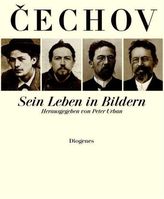 ČECHOV

Sein Leben in Bildern
Herausgegeben von Peter Urban

Diogenes